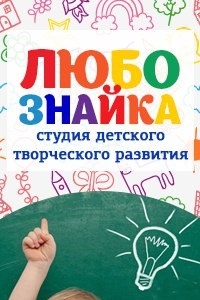 ЛЮБО ЗНАЙКА
студия детского творческого развития